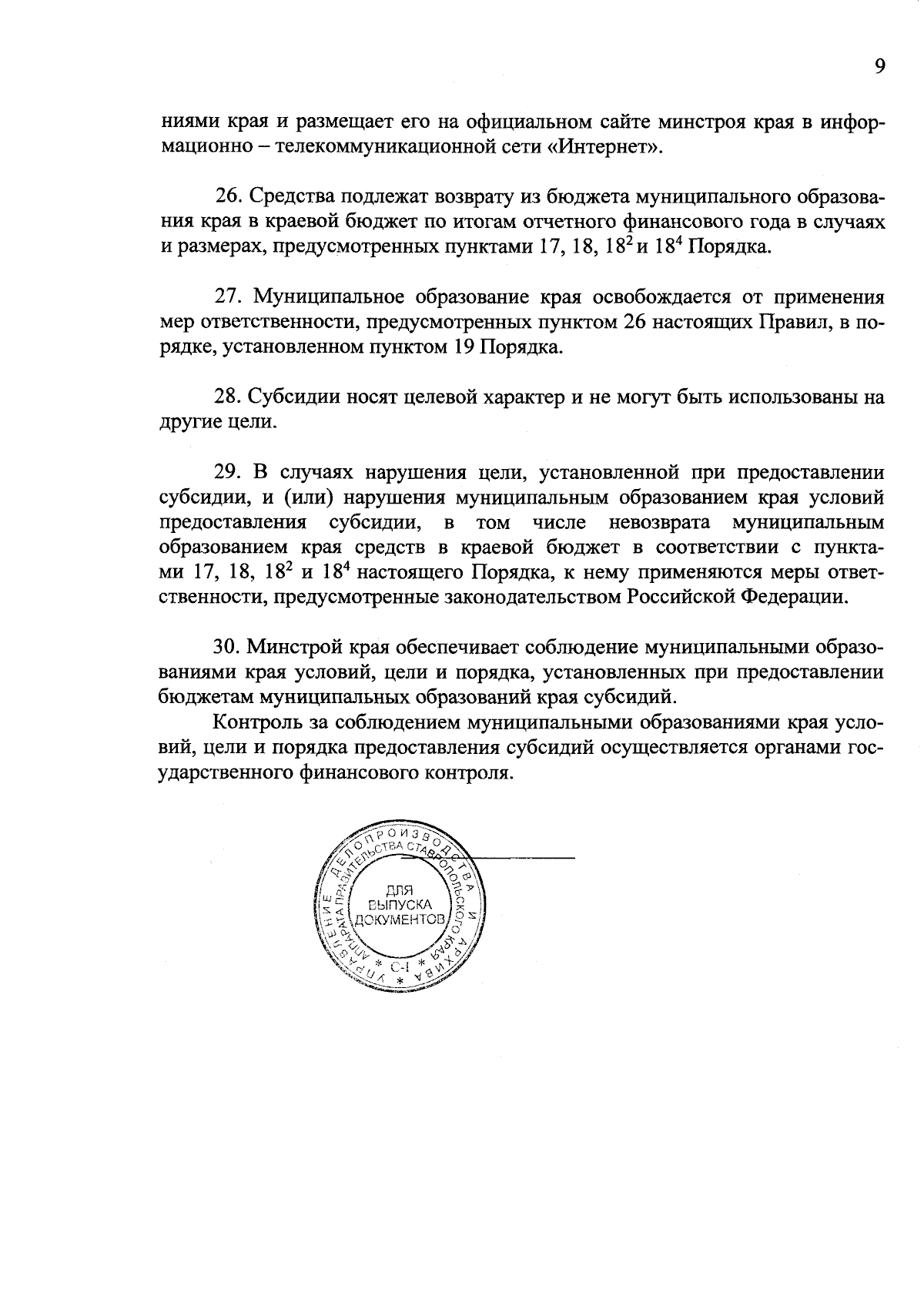 9

ниями края и размещает его на официальном сайте минстроя края в информационно – телекоммуникационной сети «Интернет».

26. Средства подлежат возврату из бюджета муниципального образования края в краевой бюджет по итогам отчетного финансового года в случаях и размерах, предусмотренных пунктами 17, 18, $18^2$ и $18^4$ Порядка.

27. Муниципальное образование края освобождается от применения мер ответственности, предусмотренных пунктом 26 настоящих Правил, в порядке, установленном пунктом 19 Порядка.

28. Субсидии носят целевой характер и не могут быть использованы на другие цели.

29. В случаях нарушения цели, установленной при предоставлении субсидии, и (или) нарушения муниципальным образованием края условий предоставления субсидии, в том числе невозврата муниципальным образованием края средств в краевой бюджет в соответствии с пунктами 17, 18, $18^2$ и $18^4$ настоящего Порядка, к нему применяются меры ответственности, предусмотренные законодательством Российской Федерации.

30. Минстрой края обеспечивает соблюдение муниципальными образованиями края условий, цели и порядка, установленных при предоставлении бюджетам муниципальных образований края субсидий.

Контроль за соблюдением муниципальными образованиями края условий, цели и порядка предоставления субсидий осуществляется органами государственного финансового контроля.

УПРАВЛЕНИЕ ДЕЛОПРОИЗВОДСТВА И АРХИВА АППАРАТА ПРАВИТЕЛЬСТВА СТАВРОПОЛЬСКОГО КРАЯ
ДЛЯ ВЫПУСКА ДОКУМЕНТОВ
* С-1 *